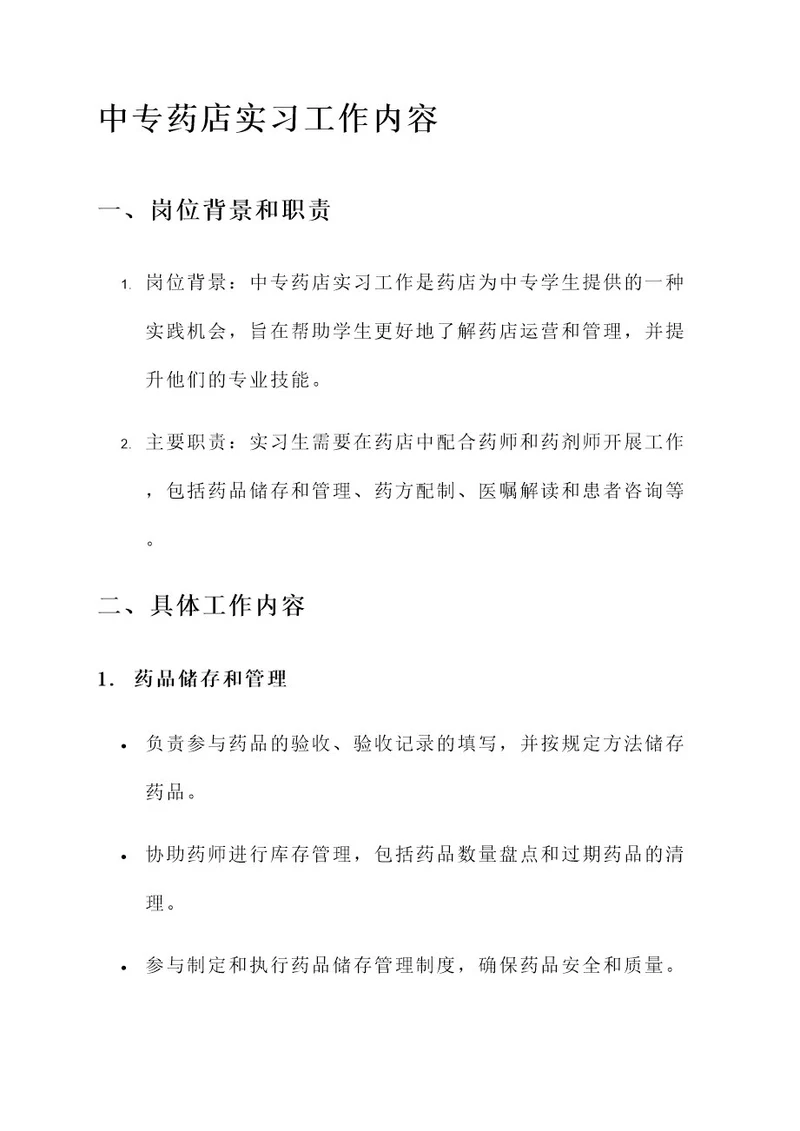 中专药店实习工作内容

一、岗位背景和职责

1. 岗位背景：中专药店实习工作是药店为中专学生提供的一种实践机会，旨在帮助学生更好地了解药店运营和管理，并提升他们的专业技能。

2. 主要职责：实习生需要在药店中配合药师和药剂师开展工作，包括药品储存和管理、药方配制、医嘱解读和患者咨询等。

二、具体工作内容

1. 药品储存和管理

• 负责参与药品的验收、验收记录的填写，并按规定方法储存药品。

• 协助药师进行库存管理，包括药品数量盘点和过期药品的清理。

• 参与制定和执行药品储存管理制度，确保药品安全和质量。